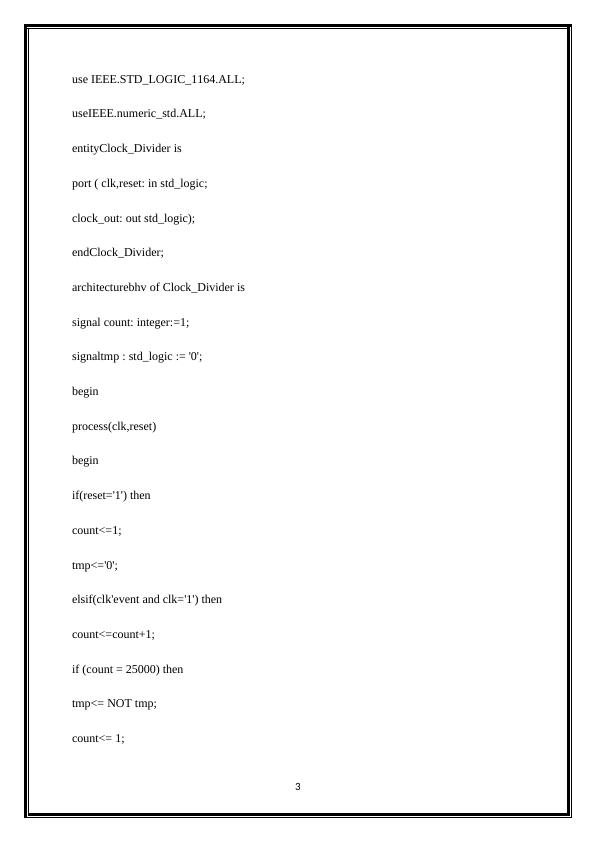 use IEEE.STD_LOGIC_1164.ALL;

useIEEE.numeric_std.ALL;

entityClock_Divider is

port ( clk,reset: in std_logic;

clock_out: out std_logic);

endClock_Divider;

architecturebhv of Clock_Divider is

signal count: integer:=1;

signaltmp : std_logic := '0';

begin

process(clk,reset)

begin

if(reset='1') then

count<=1;

tmp<='0';

elsif(clk'event and clk='1') then

count<=count+1;

if (count = 25000) then

tmp<= NOT tmp;

count<= 1;

3